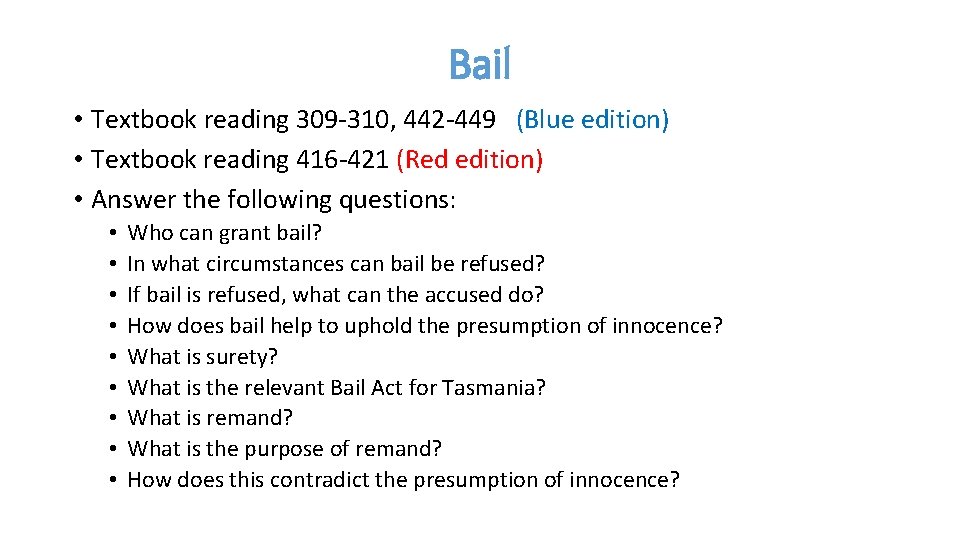 Bail

• Textbook reading 309-310, 442-449 (Blue edition)
• Textbook reading 416-421 (Red edition)
• Answer the following questions:
• Who can grant bail?
• In what circumstances can bail be refused?
• If bail is refused, what can the accused do?
• How does bail help to uphold the presumption of innocence?
• What is surety?
• What is the relevant Bail Act for Tasmania?
• What is remand?
• What is the purpose of remand?
• How does this contradict the presumption of innocence?